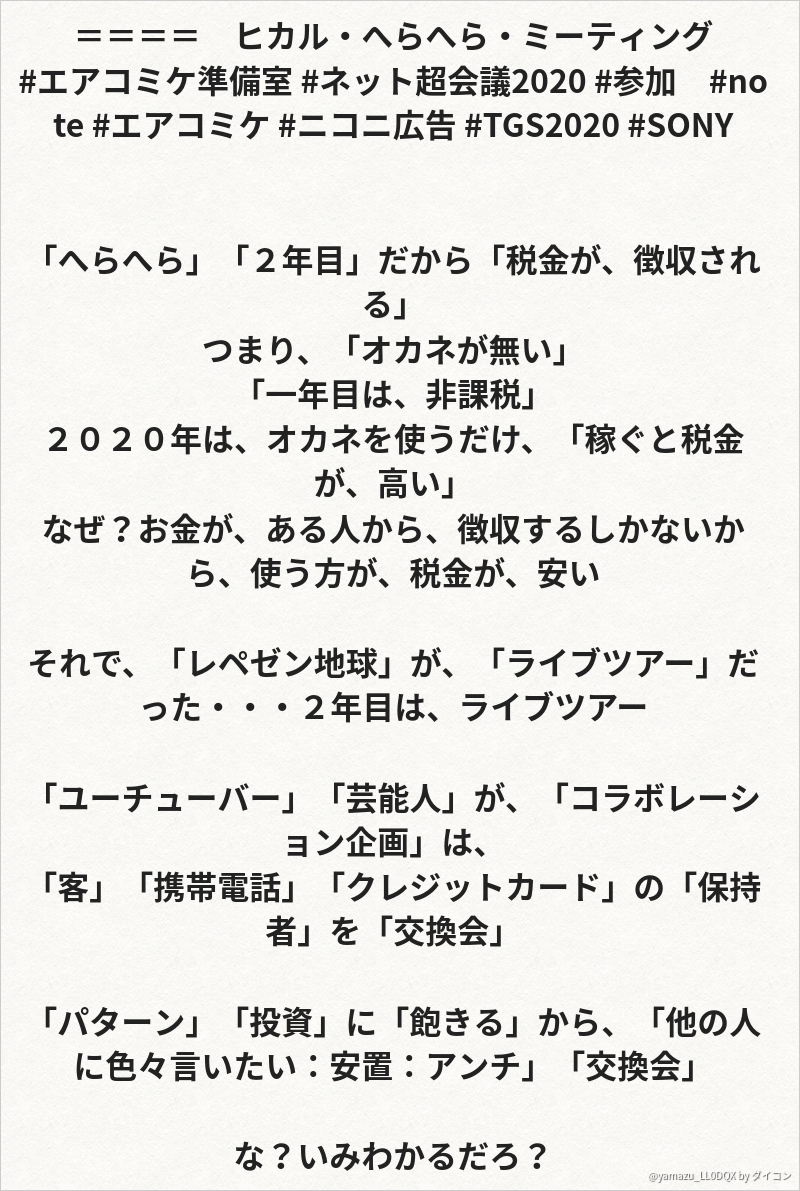 ＝＝＝＝ ヒカル・へらへら・ミーティング #エアコミケ準備室 #ネット超会議2020 #参加 #note #エアコミケ #ニコニ広告 #TGS2020 #SONY

「へらへら」「２年目」だから「税金が、徴収される」
つまり、「オカネが無い」
「一年目は、非課税」
２０２０年は、オカネを使うだけ、「稼ぐと税金が、高い」
なぜ？お金が、ある人から、徴収するしかないから、使う方が、税金が、安い

それで、「レペゼン地球」が、「ライブツアー」だった・・・２年目は、ライブツアー

「ユーチューバー」「芸能人」が、「コラボレーション企画」は、
「客」「携帯電話」「クレジットカード」の「保持者」を「交換会」

「パターン」「投資」に「飽きる」から、「他の人に色々言いたい：安置：アンチ」「交換会」

な？いみわかるだろ？

@yamazu_LL0DQX by ダイコン